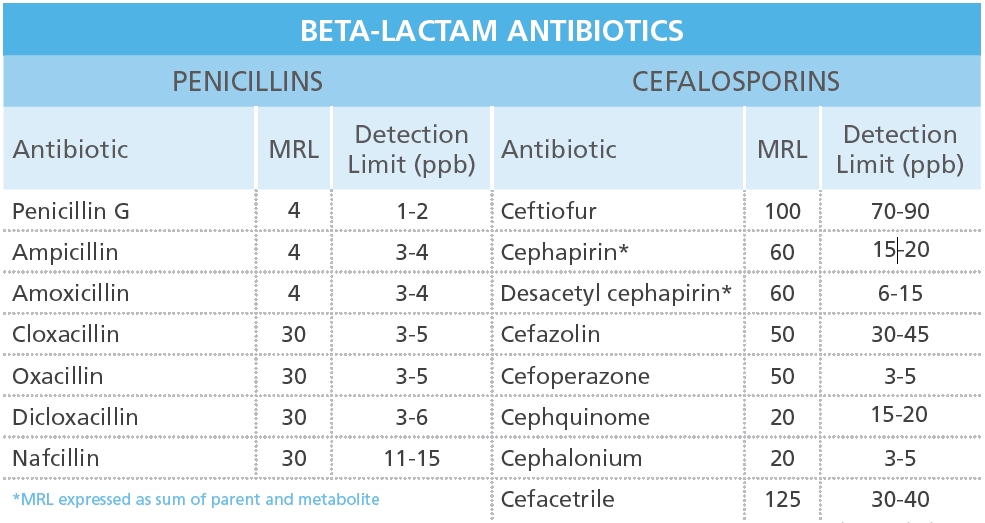 BETA-LACTAM ANTIBIOTICS

| PENICILLINS | | | CEFALOSPORINS | | |
|---|---|---|---|---|---|
| Antibiotic | MRL | Detection Limit (ppb) | Antibiotic | MRL | Detection Limit (ppb) |
| Penicillin G | 4 | 1-2 | Ceftiofur | 100 | 70-90 |
| Ampicillin | 4 | 3-4 | Cephapirin* | 60 | 15-20 |
| Amoxicillin | 4 | 3-4 | Desacetyl cephapirin* | 60 | 6-15 |
| Cloxacillin | 30 | 3-5 | Cefazolin | 50 | 30-45 |
| Oxacillin | 30 | 3-5 | Cefoperazone | 50 | 3-5 |
| Dicloxacillin | 30 | 3-6 | Cephquinome | 20 | 15-20 |
| Nafcillin | 30 | 11-15 | Cephalonium | 20 | 3-5 |
| *MRL expressed as sum of parent and metabolite | | | Cefacetrile | 125 | 30-40 |